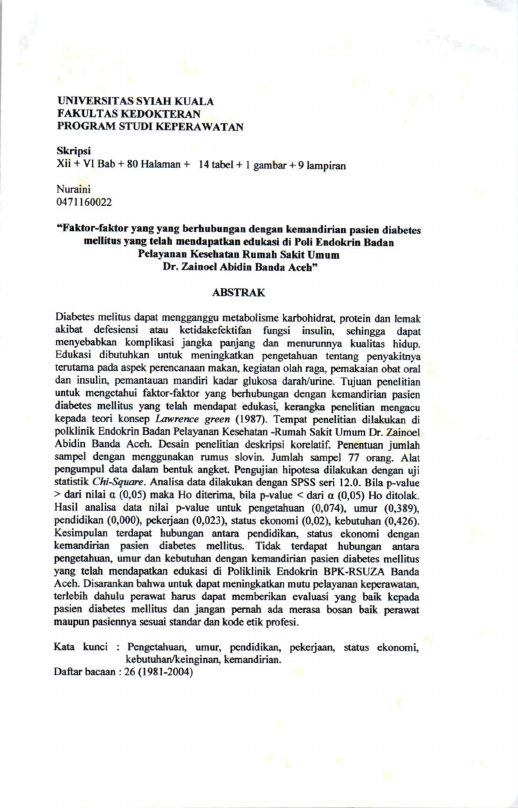 UNIVERSITAS SYIAH KUALA
FAKULTAS KEDOKTERAN
PROGRAM STUDI KEPERAWATAN

Skripsi
Xii + VI Bab + 80 Halaman + 14 tabel + 1 gambar + 9 lampiran

Nuraini
0471160022

"Faktor-faktor yang yang berhubungan dengan kemandirian pasien diabetes mellitus yang telah mendapatkan edukasi di Poli Endokrin Badan Pelayanan Kesehatan Rumah Sakit Umum Dr. Zainoel Abidin Banda Aceh"

ABSTRAK

Diabetes melitus dapat mengganggu metabolisme karbohidrat, protein dan lemak akibat defesiensi atau ketidakefektifan fungsi insulin, sehingga dapat menyebabkan komplikasi jangka panjang dan menurunnya kualitas hidup. Edukasi dibutuhkan untuk meningkatkan pengetahuan tentang penyakitnya terutama pada aspek perencanaan makan, kegiatan olah raga, pemakaian obat oral dan insulin, pemantauan mandiri kadar glukosa darah/urine. Tujuan penelitian untuk mengetahui faktor-faktor yang berhubungan dengan kemandirian pasien diabetes mellitus yang telah mendapat edukasi, kerangka penelitian mengacu kepada teori konsep Lawrence green (1987). Tempat penelitian dilakukan di polklinik Endokrin Badan Pelayanan Kesehatan -Rumah Sakit Umum Dr. Zainoel Abidin Banda Aceh. Desain penelitian deskripsi korelatif. Penentuan jumlah sampel dengan menggunakan rumus slovin. Jumlah sampel 77 orang. Alat pengumpul data dalam bentuk angket. Pengujian hipotesa dilakukan dengan uji statistik Chi-Square. Analisa data dilakukan dengan SPSS seri 12.0. Bila p-value > dari nilai α (0,05) maka Ho diterima, bila p-value < dari α (0,05) Ho ditolak. Hasil analisa data nilai p-value untuk pengetahuan (0,074), umur (0,389), pendidikan (0,000), pekerjaan (0,023), status ekonomi (0,02), kebutuhan (0,426). Kesimpulan terdapat hubungan antara pendidikan, status ekonomi dengan kemandirian pasien diabetes mellitus. Tidak terdapat hubungan antara pengetahuan, umur dan kebutuhan dengan kemandirian pasien diabetes mellitus yang telah mendapatkan edukasi di Poliklinik Endokrin BPK-RSUZA Banda Aceh. Disarankan bahwa untuk dapat meningkatkan mutu pelayanan keperawatan, terlebih dahulu perawat harus dapat memberikan evaluasi yang baik kepada pasien diabetes mellitus dan jangan pernah ada merasa bosan baik perawat maupun pasiennya sesuai standar dan kode etik profesi.

Kata kunci : Pengetahuan, umur, pendidikan, pekerjaan, status ekonomi, kebutuhan/keinginan, kemandirian.
Daftar bacaan : 26 (1981-2004)